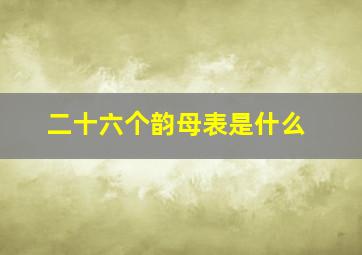 二十六个韵母表是什么